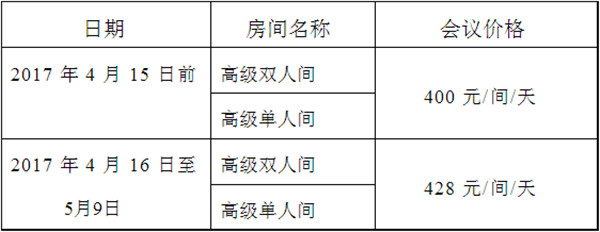 | 日期 | 房间名称 | 会议价格 |
|---|---|---|
| 2017 年 4 月 15 日前 | 高级双人间 | 400 元/间/天 |
| | 高级单人间 | |
| 2017 年 4 月 16 日至 5月9日 | 高级双人间 | 428 元/间/天 |
| | 高级单人间 | |